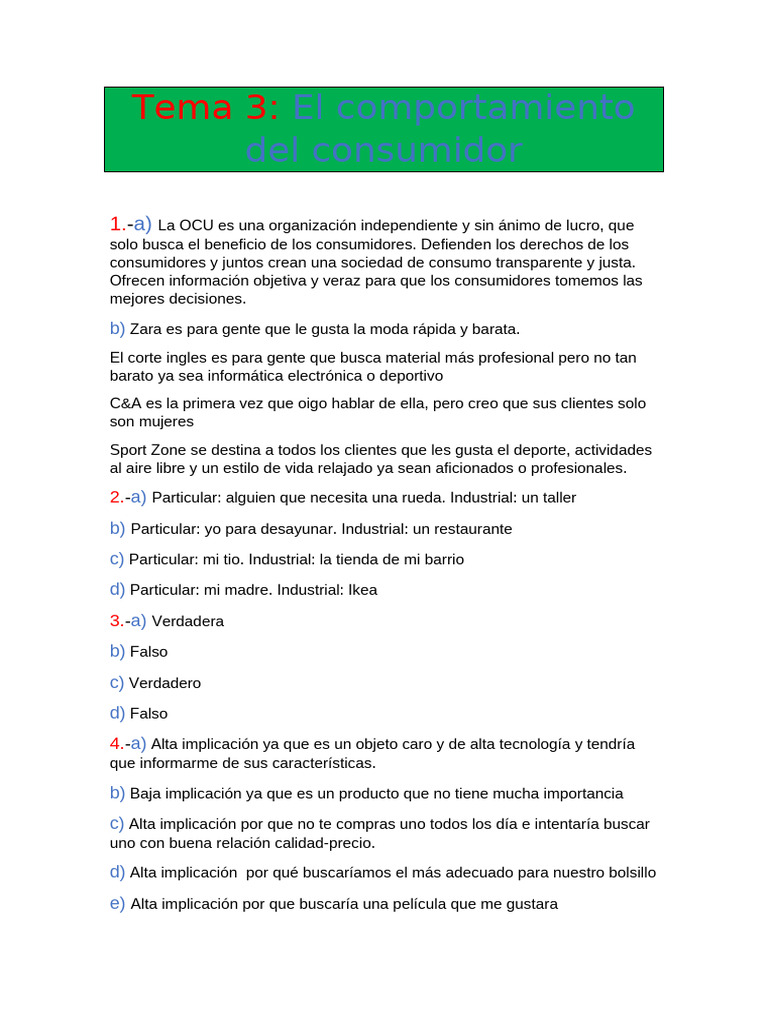 Tema 3: El comportamiento del consumidor

1.-a) La OCU es una organización independiente y sin ánimo de lucro, que solo busca el beneficio de los consumidores. Defienden los derechos de los consumidores y juntos crean una sociedad de consumo transparente y justa. Ofrecen información objetiva y veraz para que los consumidores tomemos las mejores decisiones.

b) Zara es para gente que le gusta la moda rápida y barata.

El corte ingles es para gente que busca material más profesional pero no tan barato ya sea informática electrónica o deportivo

C&A es la primera vez que oigo hablar de ella, pero creo que sus clientes solo son mujeres

Sport Zone se destina a todos los clientes que les gusta el deporte, actividades al aire libre y un estilo de vida relajado ya sean aficionados o profesionales.

2.-a) Particular: alguien que necesita una rueda. Industrial: un taller

b) Particular: yo para desayunar. Industrial: un restaurante

c) Particular: mi tio. Industrial: la tienda de mi barrio

d) Particular: mi madre. Industrial: Ikea

3.-a) Verdadera

b) Falso

c) Verdadero

d) Falso

4.-a) Alta implicación ya que es un objeto caro y de alta tecnología y tendría que informarme de sus características.

b) Baja implicación ya que es un producto que no tiene mucha importancia

c) Alta implicación por que no te compras uno todos los día e intentaría buscar uno con buena relación calidad-precio.

d) Alta implicación por qué buscaríamos el más adecuado para nuestro bolsillo

e) Alta implicación por que buscaría una película que me gustara